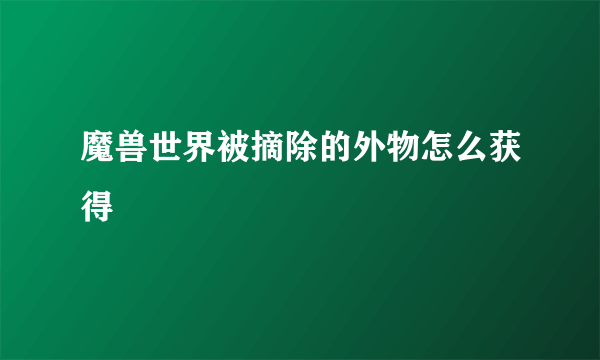 魔兽世界被摘除的外物怎么获得